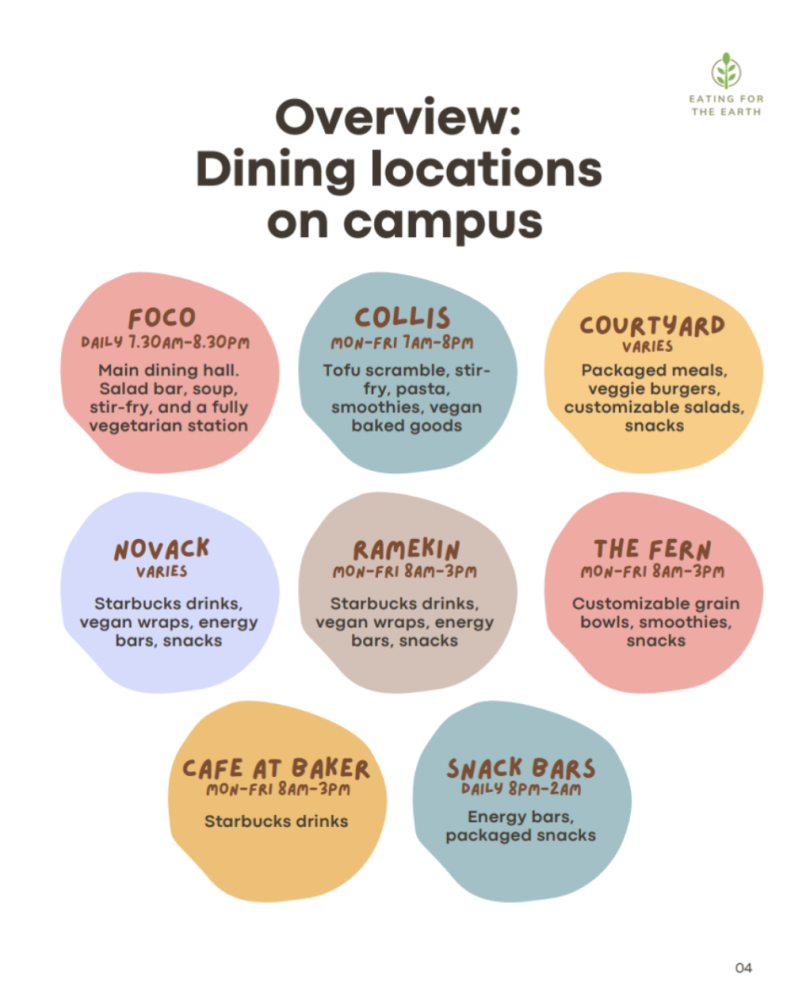 EATING FOR THE EARTH

Overview: Dining locations on campus

FOCO
DAILY 7.30AM-8.30PM
Main dining hall. Salad bar, soup, stir-fry, and a fully vegetarian station

COLLIS
MON-FRI 7AM-8PM
Tofu scramble, stir-fry, pasta, smoothies, vegan baked goods

COURTYARD
VARIES
Packaged meals, veggie burgers, customizable salads, snacks

NOVACK
VARIES
Starbucks drinks, vegan wraps, energy bars, snacks

RAMEKIN
MON-FRI 8AM-3PM
Starbucks drinks, vegan wraps, energy bars, snacks

THE FERN
MON-FRI 8AM-3PM
Customizable grain bowls, smoothies, snacks

CAFE AT BAKER
MON-FRI 8AM-3PM
Starbucks drinks

SNACK BARS
DAILY 8PM-2AM
Energy bars, packaged snacks

04